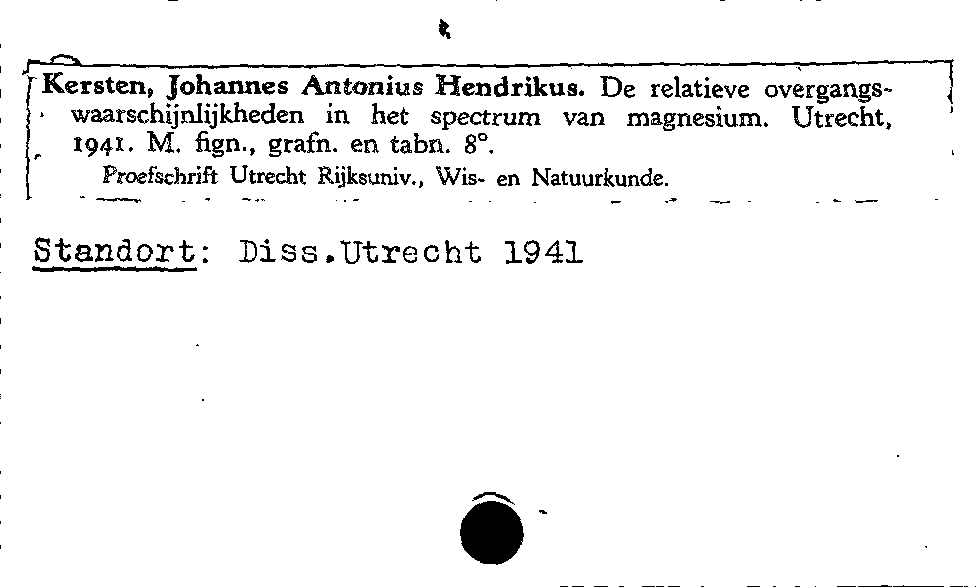 Kersten, Johannes Antonius Hendrikus. De relatieve overgangswaarschijnlijkheden in het spectrum van magnesium. Utrecht, 1941. M. fign., grafn. en tabn. 8°.
Proefschrift Utrecht Rijksuniv., Wis- en Natuurkunde.

Standort: Diss.Utrecht 1941